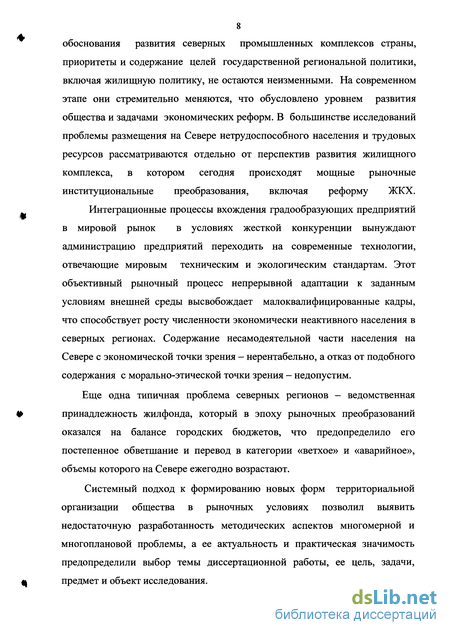 8

обоснования развития северных промышленных комплексов страны, приоритеты и содержание целей государственной региональной политики, включая жилищную политику, не остаются неизменными. На современном этапе они стремительно меняются, что обусловлено уровнем развития общества и задачами экономических реформ. В большинстве исследований проблемы размещения на Севере нетрудоспособного населения и трудовых ресурсов рассматриваются отдельно от перспектив развития жилищного комплекса, в котором сегодня происходят мощные рыночные институциональные преобразования, включая реформу ЖКХ.

Интеграционные процессы вхождения градообразующих предприятий в мировой рынок в условиях жесткой конкуренции вынуждают администрацию предприятий переходить на современные технологии, отвечающие мировым техническим и экологическим стандартам. Этот объективный рыночный процесс непрерывной адаптации к заданным условиям внешней среды высвобождает малоквалифицированные кадры, что способствует росту численности экономически неактивного населения в северных регионах. Содержание несамодеятельной части населения на Севере с экономической точки зрения – нерентабельно, а отказ от подобного содержания с морально-этической точки зрения – недопустим.

Еще одна типичная проблема северных регионов – ведомственная принадлежность жилфонда, который в эпоху рыночных преобразований оказался на балансе городских бюджетов, что предопределило его постепенное обветшание и перевод в категории «ветхое» и «аварийное», объемы которого на Севере ежегодно возрастают.

Системный подход к формированию новых форм территориальной организации общества в рыночных условиях позволил выявить недостаточную разработанность методических аспектов многомерной и многоплановой проблемы, а ее актуальность и практическая значимость предопределили выбор темы диссертационной работы, ее цель, задачи, предмет и объект исследования.

dsLib.net
библиотека диссертаций